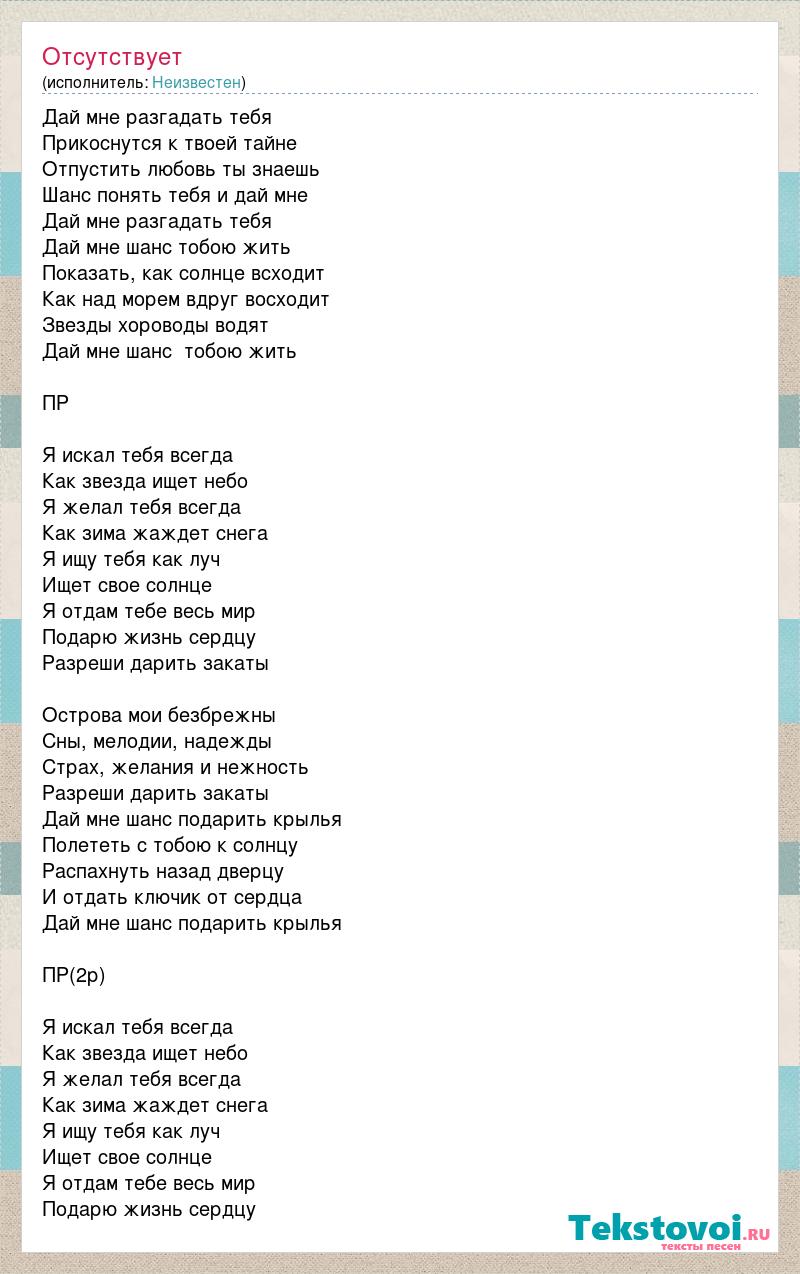 Отсутствует
(исполнитель: Неизвестен)

Дай мне разгадать тебя
Прикоснутся к твоей тайне
Отпустить любовь ты знаешь
Шанс понять тебя и дай мне
Дай мне разгадать тебя
Дай мне шанс тобою жить
Показать, как солнце всходит
Как над морем вдруг восходит
Звезды хороводы водят
Дай мне шанс тобою жить

ПР

Я искал тебя всегда
Как звезда ищет небо
Я желал тебя всегда
Как зима жаждет снега
Я ищу тебя как луч
Ищет свое солнце
Я отдам тебе весь мир
Подарю жизнь сердцу
Разреши дарить закаты

Острова мои безбрежны
Сны, мелодии, надежды
Страх, желания и нежность
Разреши дарить закаты
Дай мне шанс подарить крылья
Полететь с тобою к солнцу
Распахнуть назад дверцу
И отдать ключик от сердца
Дай мне шанс подарить крылья

ПР(2р)

Я искал тебя всегда
Как звезда ищет небо
Я желал тебя всегда
Как зима жаждет снега
Я ищу тебя как луч
Ищет свое солнце
Я отдам тебе весь мир
Подарю жизнь сердцу

Tekstovoi.ru
тексты песен